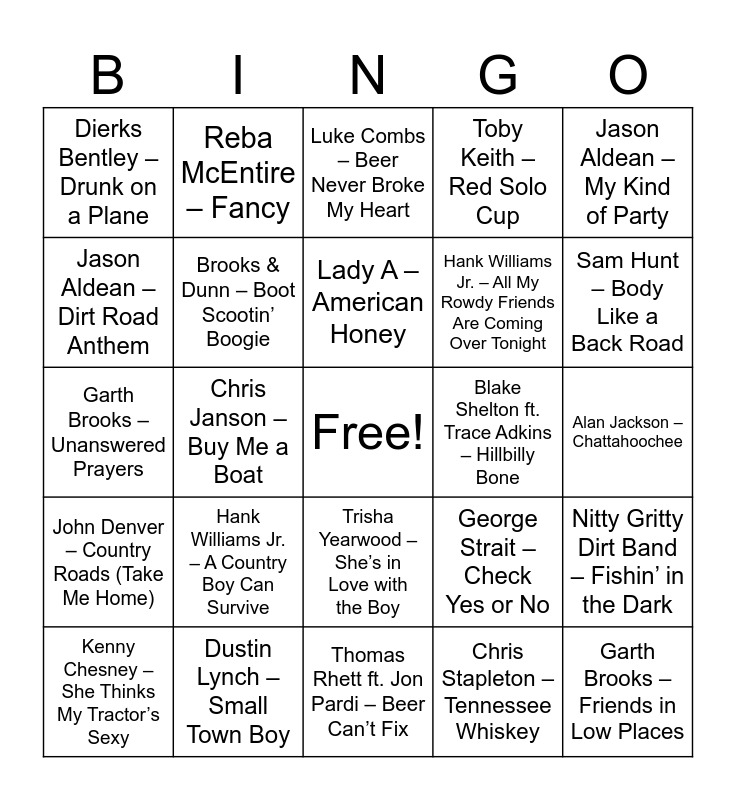 | B | I | N | G | O |
|---|---|---|---|---|
| Dierks Bentley – Drunk on a Plane | Reba McEntire – Fancy | Luke Combs – Beer Never Broke My Heart | Toby Keith – Red Solo Cup | Jason Aldean – My Kind of Party |
| Jason Aldean – Dirt Road Anthem | Brooks & Dunn – Boot Scootin' Boogie | Lady A – American Honey | Hank Williams Jr. – All My Rowdy Friends Are Coming Over Tonight | Sam Hunt – Body Like a Back Road |
| Garth Brooks – Unanswered Prayers | Chris Janson – Buy Me a Boat | Free! | Blake Shelton ft. Trace Adkins – Hillbilly Bone | Alan Jackson – Chattahoochee |
| John Denver – Country Roads (Take Me Home) | Hank Williams Jr. – A Country Boy Can Survive | Trisha Yearwood – She's in Love with the Boy | George Strait – Check Yes or No | Nitty Gritty Dirt Band – Fishin' in the Dark |
| Kenny Chesney – She Thinks My Tractor's Sexy | Dustin Lynch – Small Town Boy | Thomas Rhett ft. Jon Pardi – Beer Can't Fix | Chris Stapleton – Tennessee Whiskey | Garth Brooks – Friends in Low Places |